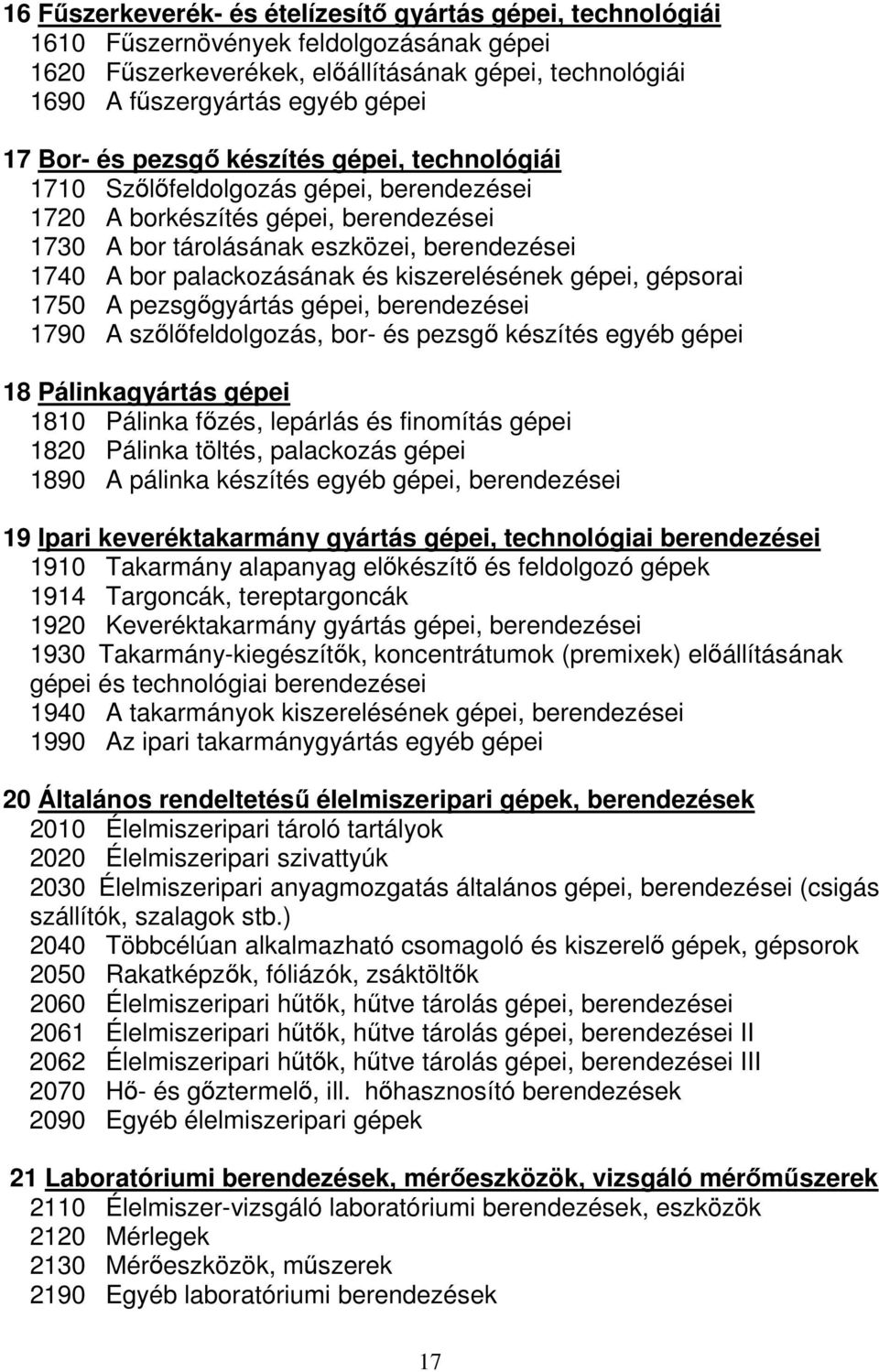 16 Fűszerkeverék- és ételízesítő gyártás gépei, technológiái
1610 Fűszernövények feldolgozásának gépei
1620 Fűszerkeverékek, előállításának gépei, technológiái
1690 A fűszergyártás egyéb gépei

17 Bor- és pezsgő készítés gépei, technológiái
1710 Szőlőfeldolgozás gépei, berendezései
1720 A borkészítés gépei, berendezései
1730 A bor tárolásának eszközei, berendezései
1740 A bor palackozásának és kiszerelésének gépei, gépsorai
1750 A pezsgőgyártás gépei, berendezései
1790 A szőlőfeldolgozás, bor- és pezsgő készítés egyéb gépei

18 Pálinkagyártás gépei
1810 Pálinka főzés, lepárlás és finomítás gépei
1820 Pálinka töltés, palackozás gépei
1890 A pálinka készítés egyéb gépei, berendezései

19 Ipari keveréktakarmány gyártás gépei, technológiai berendezései
1910 Takarmány alapanyag előkészítő és feldolgozó gépek
1914 Targoncák, tereptargoncák
1920 Keveréktakarmány gyártás gépei, berendezései
1930 Takarmány-kiegészítők, koncentrátumok (premixek) előállításának gépei és technológiai berendezései
1940 A takarmányok kiszerelésének gépei, berendezései
1990 Az ipari takarmánygyártás egyéb gépei

20 Általános rendeltetésű élelmiszeripari gépek, berendezések
2010 Élelmiszeripari tároló tartályok
2020 Élelmiszeripari szivattyúk
2030 Élelmiszeripari anyagmozgatás általános gépei, berendezései (csigás szállítók, szalagok stb.)
2040 Többcélúan alkalmazható csomagoló és kiszerelő gépek, gépsorok
2050 Rakatképzők, fóliázók, zsáktöltők
2060 Élelmiszeripari hűtők, hűtve tárolás gépei, berendezései
2061 Élelmiszeripari hűtők, hűtve tárolás gépei, berendezései II
2062 Élelmiszeripari hűtők, hűtve tárolás gépei, berendezései III
2070 Hő- és gőztermelő, ill. hőhasznosító berendezések
2090 Egyéb élelmiszeripari gépek

21 Laboratóriumi berendezések, mérőeszközök, vizsgáló mérőműszerek
2110 Élelmiszer-vizsgáló laboratóriumi berendezések, eszközök
2120 Mérlegek
2130 Mérőeszközök, műszerek
2190 Egyéb laboratóriumi berendezések

17